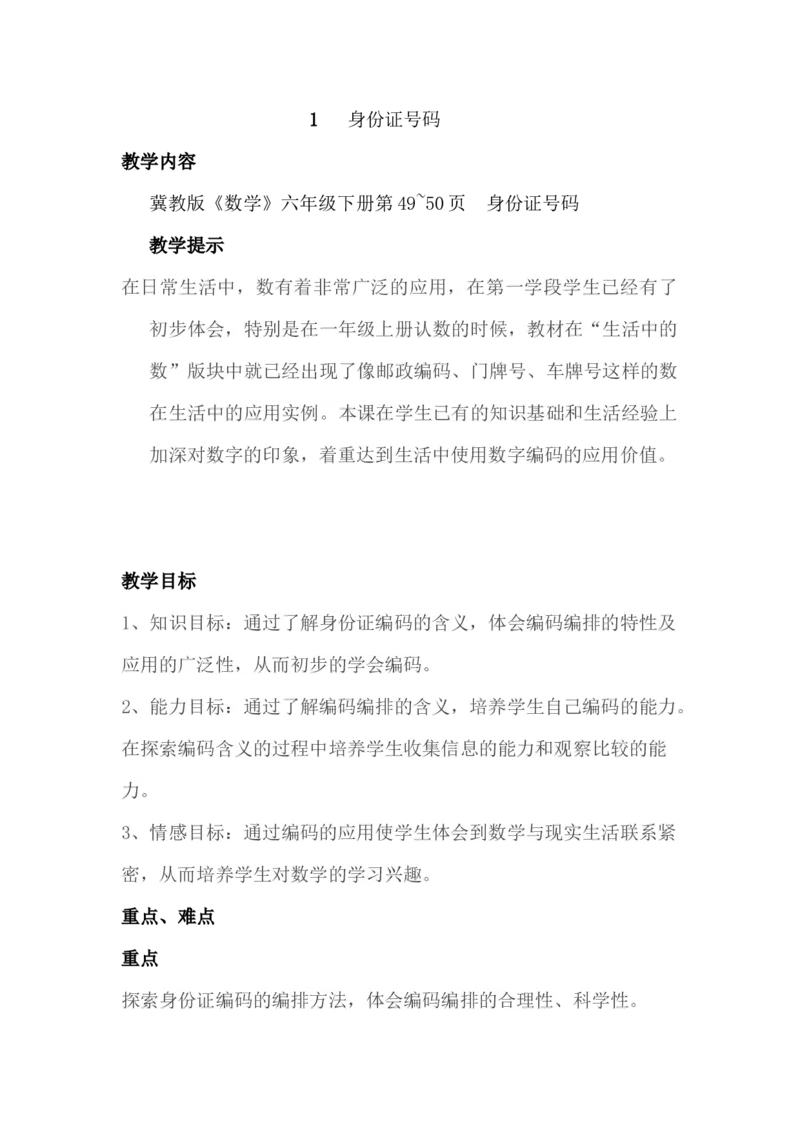 1 身份证号码

教学内容

冀教版《数学》六年级下册第 49~50 页 身份证号码

教学提示

在日常生活中，数有着非常广泛的应用，在第一学段学生已经有了初步体会，特别是在一年级上册认数的时候，教材在“生活中的数”版块中就已经出现了像邮政编码、门牌号、车牌号这样的数在生活中的应用实例。本课在学生已有的知识基础和生活经验上加深对数字的印象，着重达到生活中使用数字编码的应用价值。

教学目标

1、知识目标：通过了解身份证编码的含义，体会编码编排的特性及应用的广泛性，从而初步的学会编码。

2、能力目标：通过了解编码编排的含义，培养学生自己编码的能力。在探索编码含义的过程中培养学生收集信息的能力和观察比较的能力。

3、情感目标：通过编码的应用使学生体会到数学与现实生活联系紧密，从而培养学生对数学的学习兴趣。

重点、难点

重点

探索身份证编码的编排方法，体会编码编排的合理性、科学性。